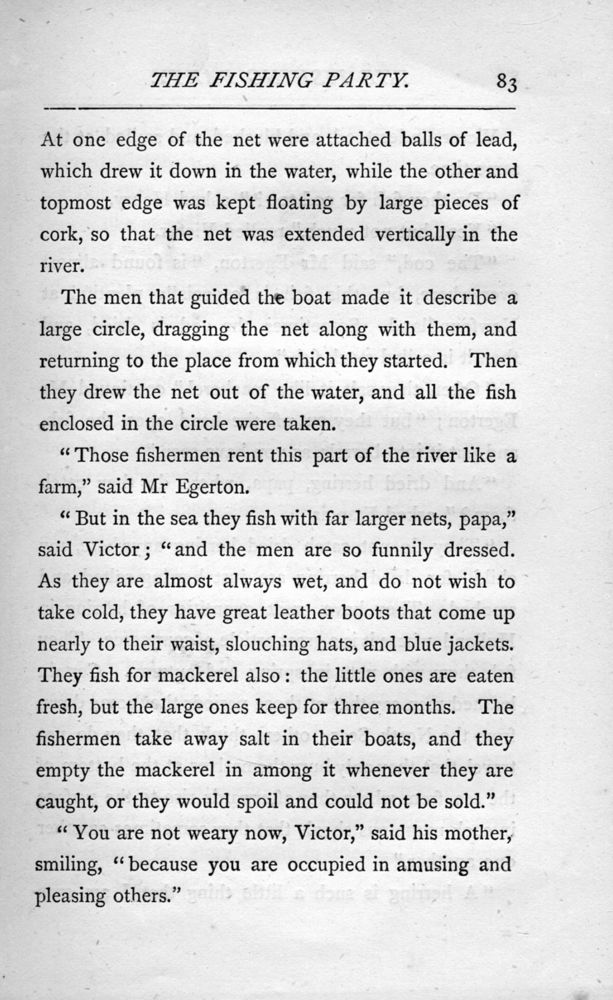 THE FISHING PARTY. 83

At one edge of the net were attached balls of lead, which drew it down in the water, while the other and topmost edge was kept floating by large pieces of cork, so that the net was extended vertically in the river.

The men that guided the boat made it describe a large circle, dragging the net along with them, and returning to the place from which they started. Then they drew the net out of the water, and all the fish enclosed in the circle were taken.

"Those fishermen rent this part of the river like a farm," said Mr Egerton.

"But in the sea they fish with far larger nets, papa," said Victor; "and the men are so funnily dressed. As they are almost always wet, and do not wish to take cold, they have great leather boots that come up nearly to their waist, slouching hats, and blue jackets. They fish for mackerel also: the little ones are eaten fresh, but the large ones keep for three months. The fishermen take away salt in their boats, and they empty the mackerel in among it whenever they are caught, or they would spoil and could not be sold."

"You are not weary now, Victor," said his mother, smiling, "because you are occupied in amusing and pleasing others."